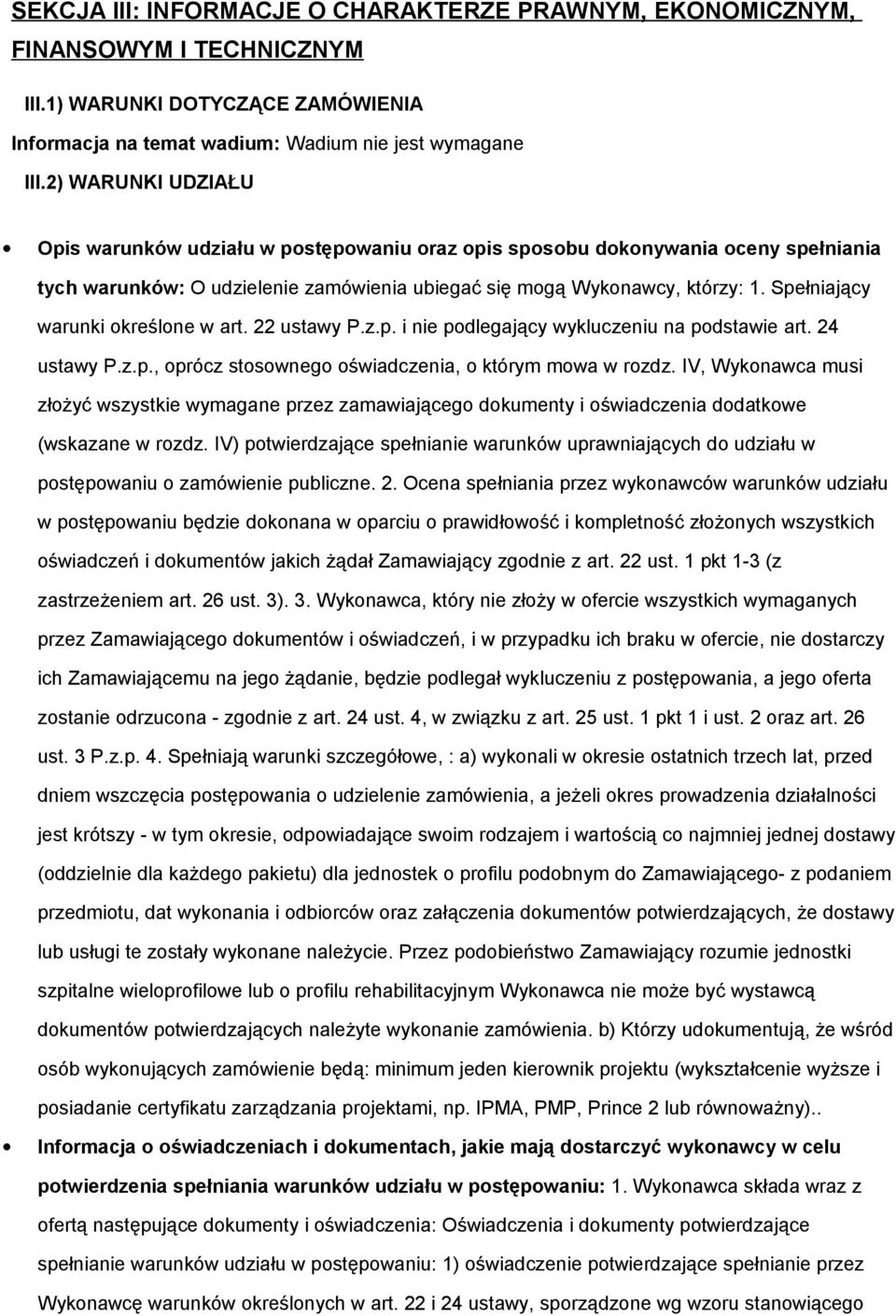 SEKCJA III: INFORMACJE O CHARAKTERZE PRAWNYM, EKONOMICZNYM, FINANSOWYM I TECHNICZNYM

III.1) WARUNKI DOTYCZĄCE ZAMÓWIENIA

Informacja na temat wadium: Wadium nie jest wymagane

III.2) WARUNKI UDZIAŁU

• Opis warunków udziału w postępowaniu oraz opis sposobu dokonywania oceny spełniania tych warunków: O udzielenie zamówienia ubiegać się mogą Wykonawcy, którzy: 1. Spełniający warunki określone w art. 22 ustawy P.z.p. i nie podlegający wykluczeniu na podstawie art. 24 ustawy P.z.p., oprócz stosownego oświadczenia, o którym mowa w rozdz. IV, Wykonawca musi złożyć wszystkie wymagane przez zamawiającego dokumenty i oświadczenia dodatkowe (wskazane w rozdz. IV) potwierdzające spełnianie warunków uprawniających do udziału w postępowaniu o zamówienie publiczne. 2. Ocena spełniania przez wykonawców warunków udziału w postępowaniu będzie dokonana w oparciu o prawidłowość i kompletność złożonych wszystkich oświadczeń i dokumentów jakich żądał Zamawiający zgodnie z art. 22 ust. 1 pkt 1-3 (z zastrzeżeniem art. 26 ust. 3). 3. Wykonawca, który nie złoży w ofercie wszystkich wymaganych przez Zamawiającego dokumentów i oświadczeń, i w przypadku ich braku w ofercie, nie dostarczy ich Zamawiającemu na jego żądanie, będzie podlegał wykluczeniu z postępowania, a jego oferta zostanie odrzucona - zgodnie z art. 24 ust. 4, w związku z art. 25 ust. 1 pkt 1 i ust. 2 oraz art. 26 ust. 3 P.z.p. 4. Spełniają warunki szczegółowe, : a) wykonali w okresie ostatnich trzech lat, przed dniem wszczęcia postępowania o udzielenie zamówienia, a jeżeli okres prowadzenia działalności jest krótszy - w tym okresie, odpowiadające swoim rodzajem i wartością co najmniej jednej dostawy (oddzielnie dla każdego pakietu) dla jednostek o profilu podobnym do Zamawiającego- z podaniem przedmiotu, dat wykonania i odbiorców oraz załączenia dokumentów potwierdzających, że dostawy lub usługi te zostały wykonane należycie. Przez podobieństwo Zamawiający rozumie jednostki szpitalne wieloprofilowe lub o profilu rehabilitacyjnym Wykonawca nie może być wystawcą dokumentów potwierdzających należyte wykonanie zamówienia. b) Którzy udokumentują, że wśród osób wykonujących zamówienie będą: minimum jeden kierownik projektu (wykształcenie wyższe i posiadanie certyfikatu zarządzania projektami, np. IPMA, PMP, Prince 2 lub równoważny)..

• Informacja o oświadczeniach i dokumentach, jakie mają dostarczyć wykonawcy w celu potwierdzenia spełniania warunków udziału w postępowaniu: 1. Wykonawca składa wraz z ofertą następujące dokumenty i oświadczenia: Oświadczenia i dokumenty potwierdzające spełnianie warunków udziału w postępowaniu: 1) oświadczenie potwierdzające spełnianie przez Wykonawcę warunków określonych w art. 22 i 24 ustawy, sporządzone wg wzoru stanowiącego